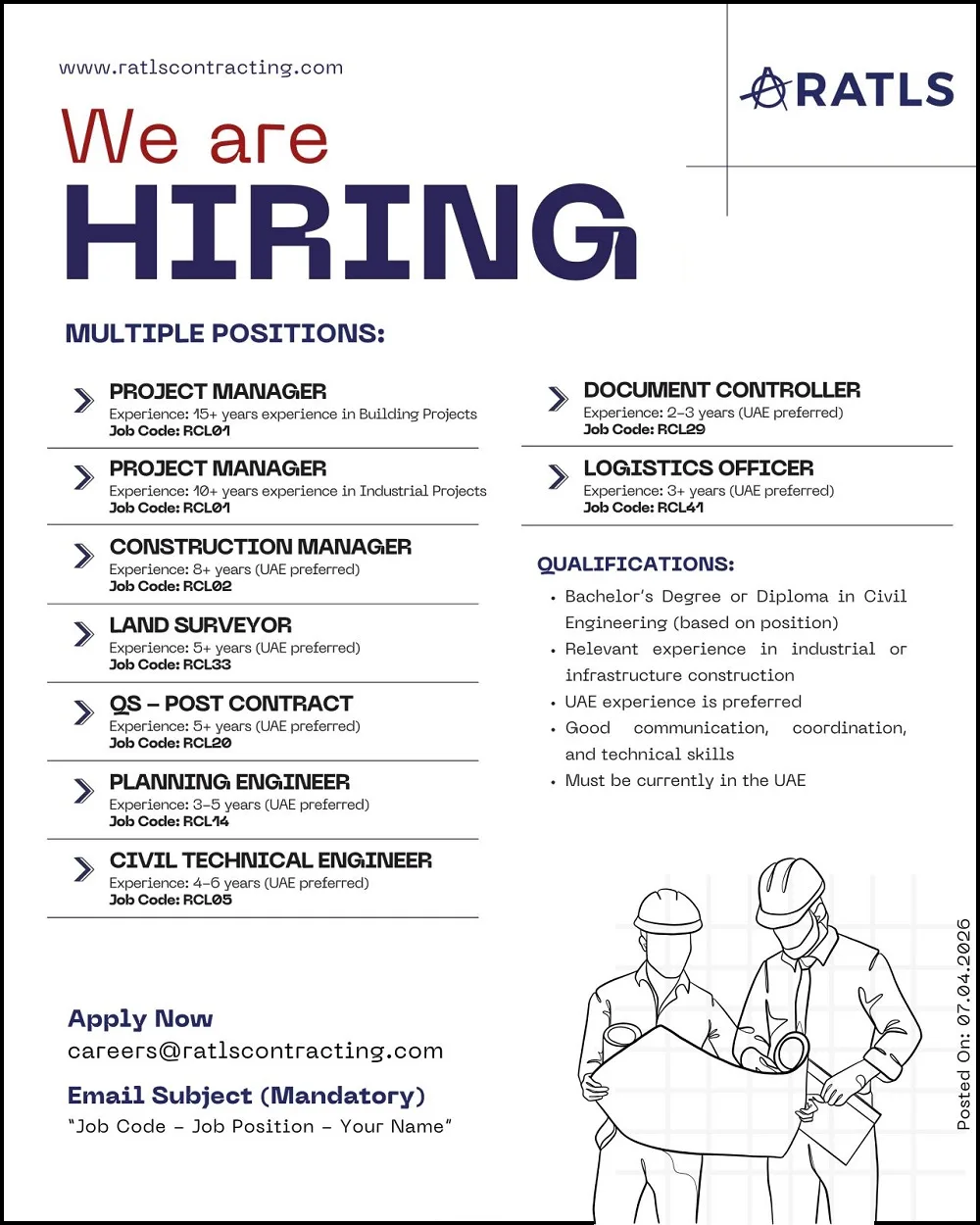 www.ratlscontracting.com

RATLS

We are
HIRING

MULTIPLE POSITIONS:

PROJECT MANAGER
Experience: 15+ years experience in Building Projects
Job Code: RCL01

PROJECT MANAGER
Experience: 10+ years experience in Industrial Projects
Job Code: RCL01

CONSTRUCTION MANAGER
Experience: 8+ years (UAE preferred)
Job Code: RCL02

LAND SURVEYOR
Experience: 5+ years (UAE preferred)
Job Code: RCL33

QS – POST CONTRACT
Experience: 5+ years (UAE preferred)
Job Code: RCL20

PLANNING ENGINEER
Experience: 3–5 years (UAE preferred)
Job Code: RCL14

CIVIL TECHNICAL ENGINEER
Experience: 4–6 years (UAE preferred)
Job Code: RCL05

DOCUMENT CONTROLLER
Experience: 2–3 years (UAE preferred)
Job Code: RCL29

LOGISTICS OFFICER
Experience: 3+ years (UAE preferred)
Job Code: RCL41

QUALIFICATIONS:
• Bachelor's Degree or Diploma in Civil Engineering (based on position)
• Relevant experience in industrial or infrastructure construction
• UAE experience is preferred
• Good communication, coordination, and technical skills
• Must be currently in the UAE

Apply Now
careers@ratlscontracting.com

Email Subject (Mandatory)
"Job Code – Job Position – Your Name"

Posted On: 07.04.2026